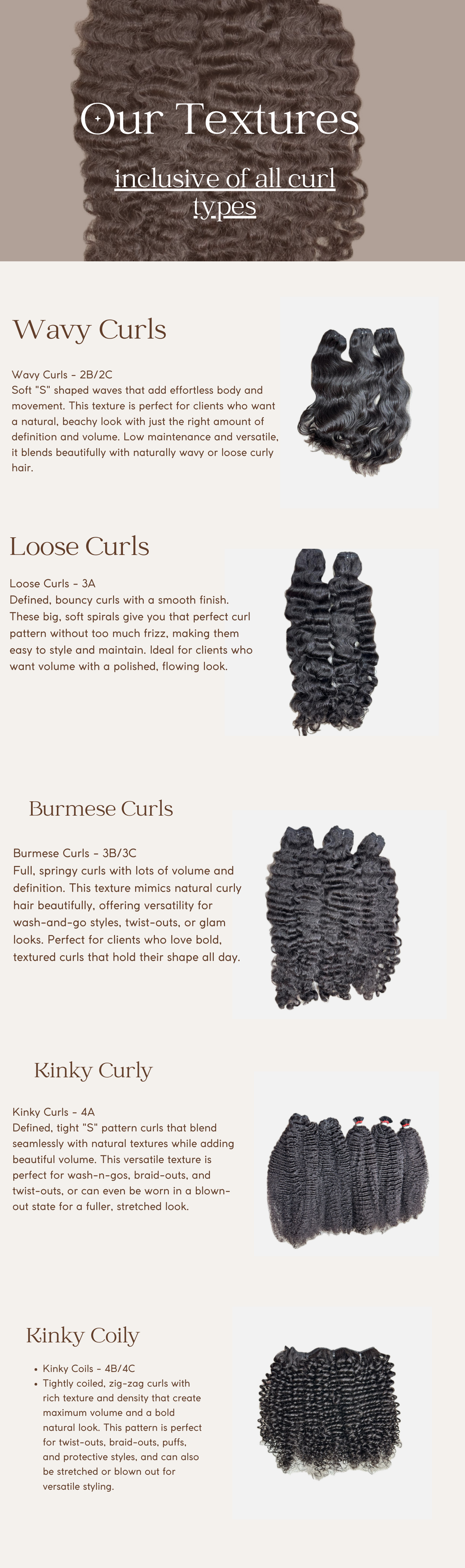 Our Textures

inclusive of all curl types

Wavy Curls

Wavy Curls - 2B/2C
Soft "S" shaped waves that add effortless body and movement. This texture is perfect for clients who want a natural, beachy look with just the right amount of definition and volume. Low maintenance and versatile, it blends beautifully with naturally wavy or loose curly hair.

Loose Curls

Loose Curls - 3A
Defined, bouncy curls with a smooth finish. These big, soft spirals give you that perfect curl pattern without too much frizz, making them easy to style and maintain. Ideal for clients who want volume with a polished, flowing look.

Burmese Curls

Burmese Curls - 3B/3C
Full, springy curls with lots of volume and definition. This texture mimics natural curly hair beautifully, offering versatility for wash-and-go styles, twist-outs, or glam looks. Perfect for clients who love bold, textured curls that hold their shape all day.

Kinky Curly

Kinky Curls - 4A
Defined, tight "S" pattern curls that blend seamlessly with natural textures while adding beautiful volume. This versatile texture is perfect for wash-n-gos, braid-outs, and twist-outs, or can even be worn in a blown-out state for a fuller, stretched look.

Kinky Coily

• Kinky Coils - 4B/4C
• Tightly coiled, zig-zag curls with rich texture and density that create maximum volume and a bold natural look. This pattern is perfect for twist-outs, braid-outs, puffs, and protective styles, and can also be stretched or blown out for versatile styling.